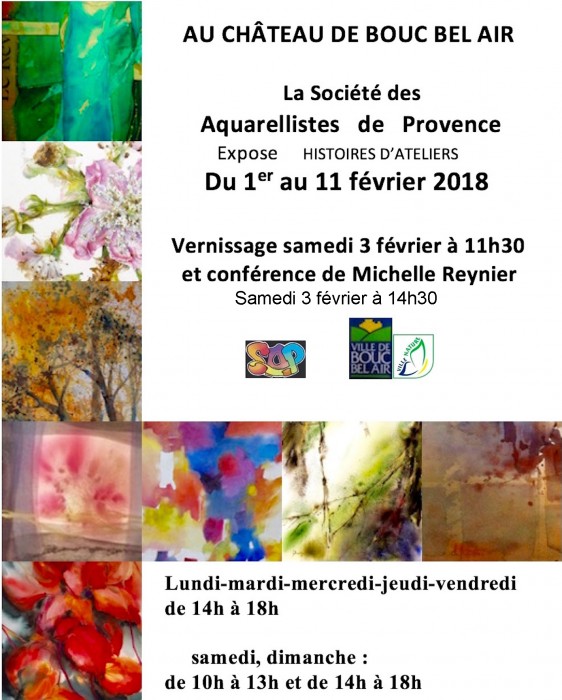 AU CHÂTEAU DE BOUC BEL AIR

La Société des
Aquarellistes de Provence
Expose HISTOIRES D'ATELIERS
Du 1$^{er}$ au 11 février 2018

Vernissage samedi 3 février à 11h30
et conférence de Michelle Reynier
Samedi 3 février à 14h30

SAP

VILLE DE BOUC BEL AIR

VILLE NATURE

Lundi-mardi-mercredi-jeudi-vendredi
de 14h à 18h

samedi, dimanche :
de 10h à 13h et de 14h à 18h